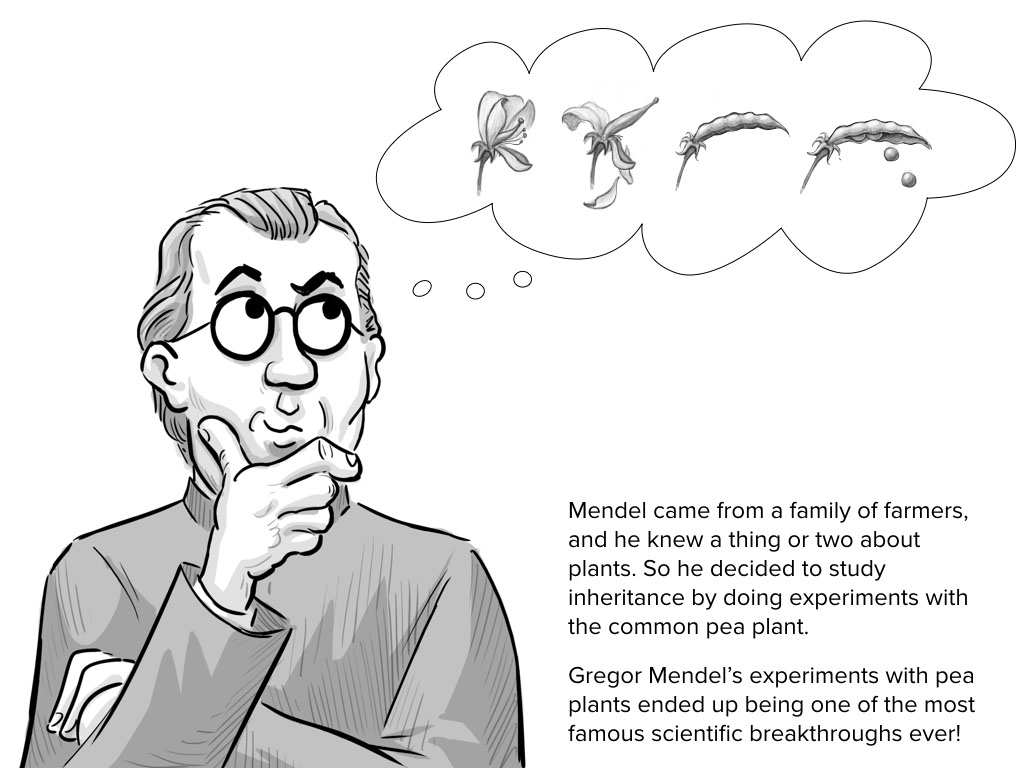 Mendel came from a family of farmers, and he knew a thing or two about plants. So he decided to study inheritance by doing experiments with the common pea plant.

Gregor Mendel's experiments with pea plants ended up being one of the most famous scientific breakthroughs ever!